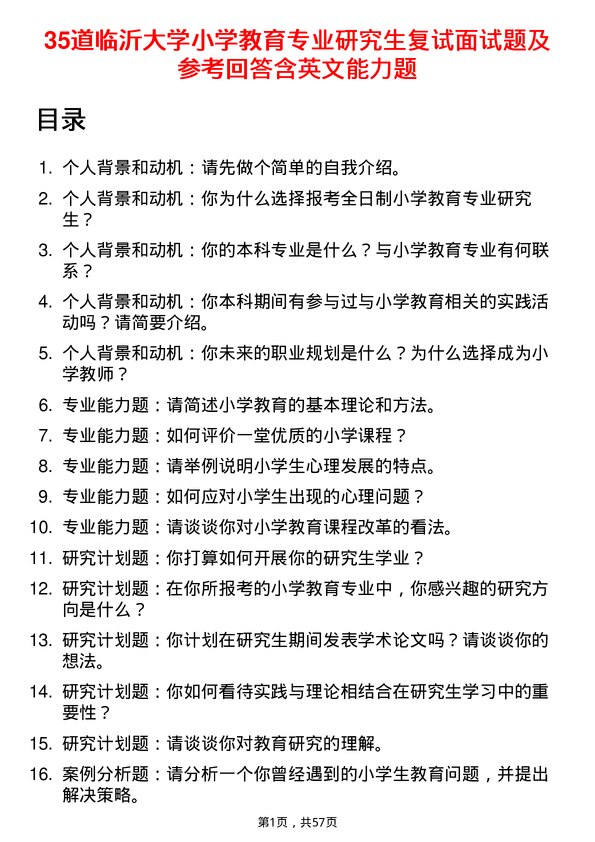 35道临沂大学小学教育专业研究生复试面试题及参考回答含英文能力题

目录

1. 个人背景和动机：请先做个简单的自我介绍。
2. 个人背景和动机：你为什么选择报考全日制小学教育专业研究生？
3. 个人背景和动机：你的本科专业是什么？与小学教育专业有何联系？
4. 个人背景和动机：你本科期间有参与过与小学教育相关的实践活动吗？请简要介绍。
5. 个人背景和动机：你未来的职业规划是什么？为什么选择成为小学教师？
6. 专业能力题：请简述小学教育的基本理论和方法。
7. 专业能力题：如何评价一堂优质的小学课程？
8. 专业能力题：请举例说明小学生心理发展的特点。
9. 专业能力题：如何应对小学生出现的心理问题？
10. 专业能力题：请谈谈你对小学教育课程改革的看法。
11. 研究计划题：你打算如何开展你的研究生学业？
12. 研究计划题：在你所报考的小学教育专业中，你感兴趣的研究方向是什么？
13. 研究计划题：你计划在研究生期间发表学术论文吗？请谈谈你的想法。
14. 研究计划题：你如何看待实践与理论相结合在研究生学习中的重要性？
15. 研究计划题：请谈谈你对教育研究的理解。
16. 案例分析题：请分析一个你曾经遇到的小学生教育问题，并提出解决策略。

第1页，共57页